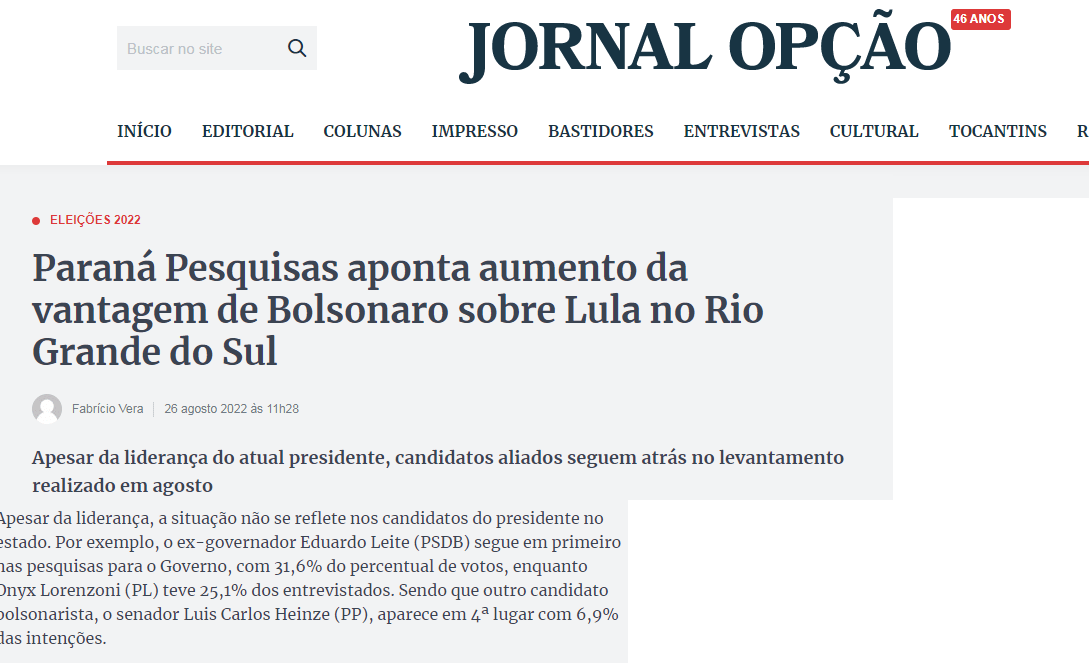 Buscar no site

JORNAL OPÇÃO 46 ANOS

INÍCIO EDITORIAL COLUNAS IMPRESSO BASTIDORES ENTREVISTAS CULTURAL TOCANTINS R

ELEIÇÕES 2022

Paraná Pesquisas aponta aumento da vantagem de Bolsonaro sobre Lula no Rio Grande do Sul

Fabrício Vera | 26 agosto 2022 às 11h28

Apesar da liderança do atual presidente, candidatos aliados seguem atrás no levantamento realizado em agosto

Apesar da liderança, a situação não se reflete nos candidatos do presidente no estado. Por exemplo, o ex-governador Eduardo Leite (PSDB) segue em primeiro nas pesquisas para o Governo, com 31,6% do percentual de votos, enquanto Onyx Lorenzoni (PL) teve 25,1% dos entrevistados. Sendo que outro candidato bolsonarista, o senador Luis Carlos Heinze (PP), aparece em 4ª lugar com 6,9% das intenções.